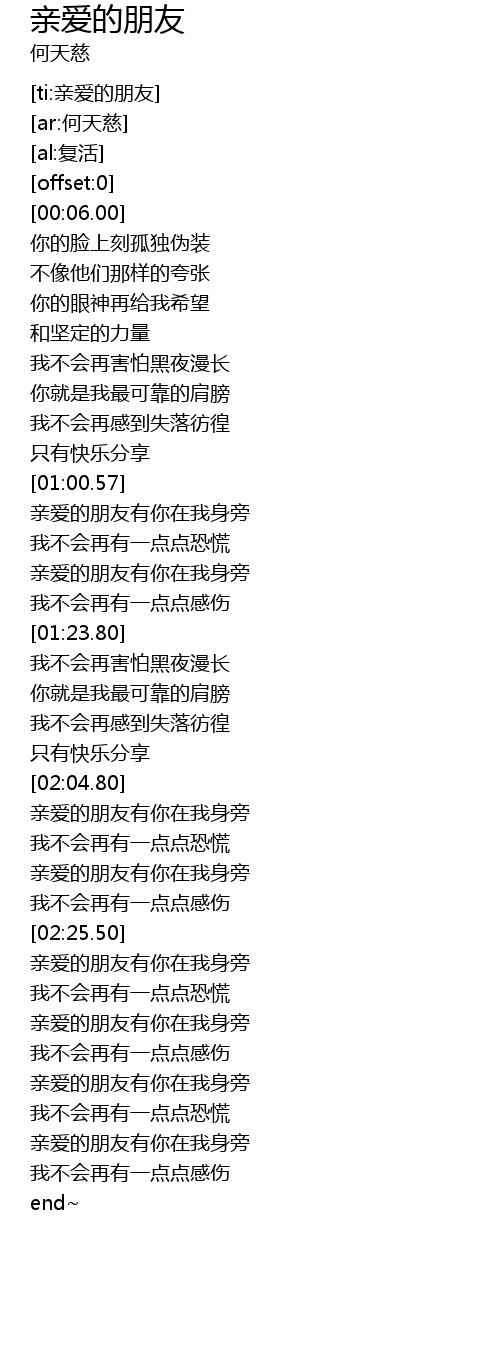 亲爱的朋友
何天慈

[ti:亲爱的朋友]
[ar:何天慈]
[al:复活]
[offset:0]
[00:06.00]
你的脸上刻孤独伪装
不像他们那样的夸张
你的眼神再给我希望
和坚定的力量
我不会再害怕黑夜漫长
你就是我最可靠的肩膀
我不会再感到失落彷徨
只有快乐分享
[01:00.57]
亲爱的朋友有你在我身旁
我不会再有一点点恐慌
亲爱的朋友有你在我身旁
我不会再有一点点感伤
[01:23.80]
我不会再害怕黑夜漫长
你就是我最可靠的肩膀
我不会再感到失落彷徨
只有快乐分享
[02:04.80]
亲爱的朋友有你在我身旁
我不会再有一点点恐慌
亲爱的朋友有你在我身旁
我不会再有一点点感伤
[02:25.50]
亲爱的朋友有你在我身旁
我不会再有一点点恐慌
亲爱的朋友有你在我身旁
我不会再有一点点感伤
亲爱的朋友有你在我身旁
我不会再有一点点恐慌
亲爱的朋友有你在我身旁
我不会再有一点点感伤
end~